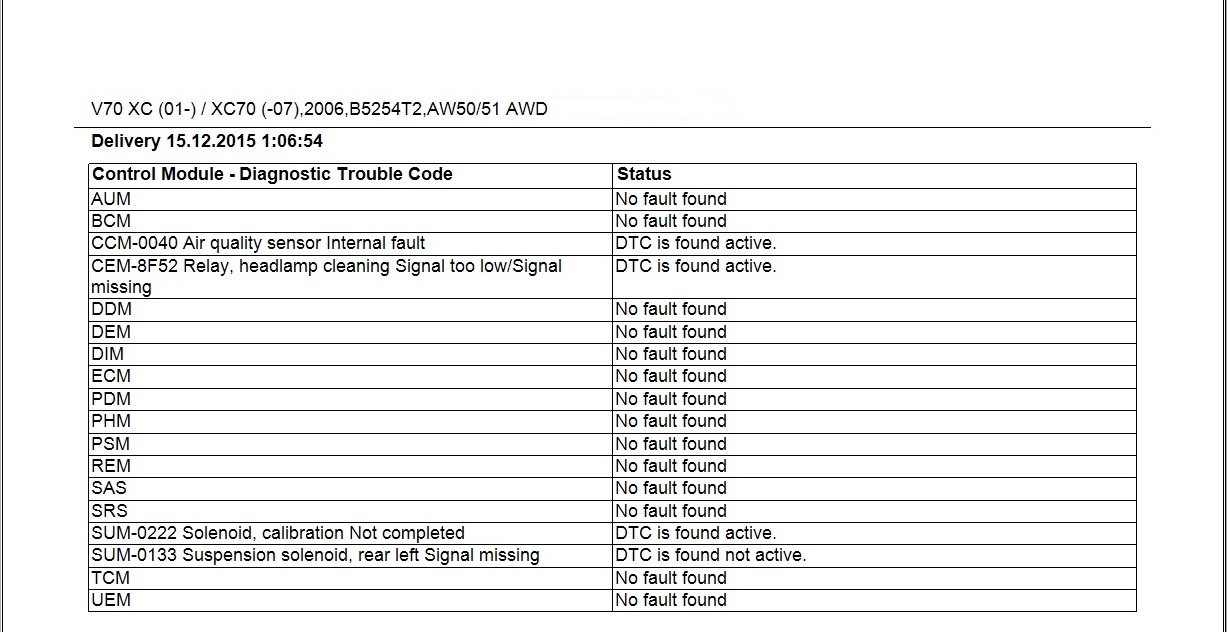 V70 XC (01-) / XC70 (-07),2006,B5254T2,AW50/51 AWD

Delivery 15.12.2015 1:06:54

| Control Module - Diagnostic Trouble Code | Status |
|---|---|
| AUM | No fault found |
| BCM | No fault found |
| CCM-0040 Air quality sensor Internal fault | DTC is found active. |
| CEM-8F52 Relay, headlamp cleaning Signal too low/Signal missing | DTC is found active. |
| DDM | No fault found |
| DEM | No fault found |
| DIM | No fault found |
| ECM | No fault found |
| PDM | No fault found |
| PHM | No fault found |
| PSM | No fault found |
| REM | No fault found |
| SAS | No fault found |
| SRS | No fault found |
| SUM-0222 Solenoid, calibration Not completed | DTC is found active. |
| SUM-0133 Suspension solenoid, rear left Signal missing | DTC is found not active. |
| TCM | No fault found |
| UEM | No fault found |